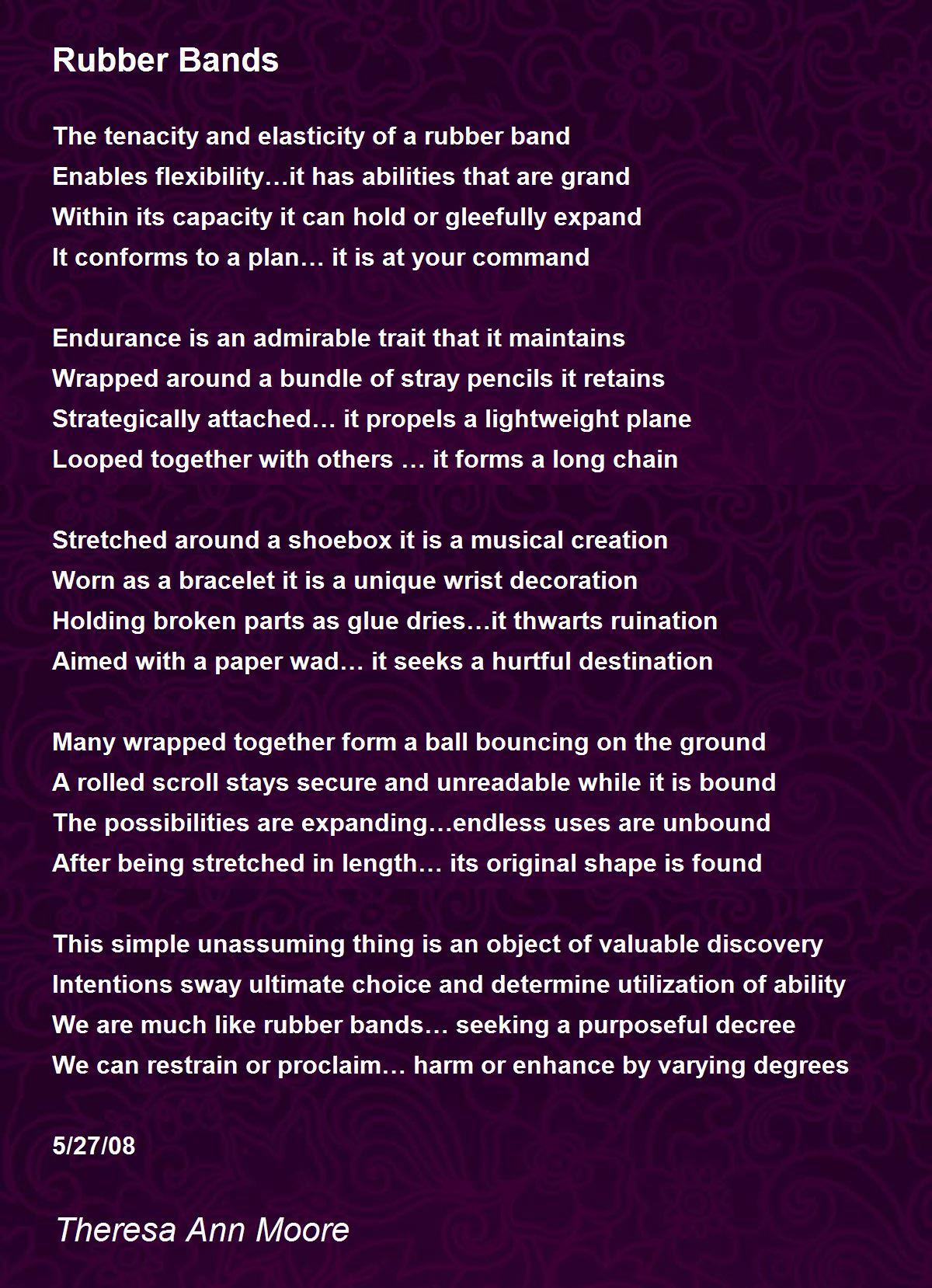 Rubber Bands

The tenacity and elasticity of a rubber band
Enables flexibility…it has abilities that are grand
Within its capacity it can hold or gleefully expand
It conforms to a plan… it is at your command

Endurance is an admirable trait that it maintains
Wrapped around a bundle of stray pencils it retains
Strategically attached… it propels a lightweight plane
Looped together with others … it forms a long chain

Stretched around a shoebox it is a musical creation
Worn as a bracelet it is a unique wrist decoration
Holding broken parts as glue dries…it thwarts ruination
Aimed with a paper wad… it seeks a hurtful destination

Many wrapped together form a ball bouncing on the ground
A rolled scroll stays secure and unreadable while it is bound
The possibilities are expanding…endless uses are unbound
After being stretched in length… its original shape is found

This simple unassuming thing is an object of valuable discovery
Intentions sway ultimate choice and determine utilization of ability
We are much like rubber bands… seeking a purposeful decree
We can restrain or proclaim… harm or enhance by varying degrees

5/27/08

Theresa Ann Moore